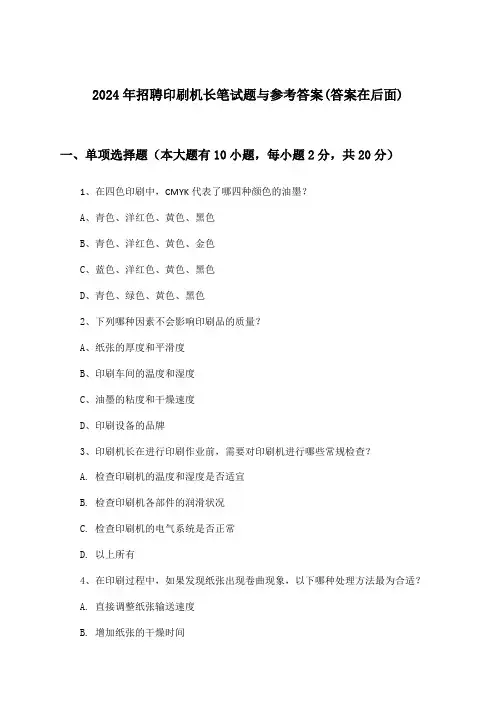 2024年招聘印刷机长笔试题与参考答案(答案在后面)

一、单项选择题（本大题有10小题，每小题2分，共20分）

1、在四色印刷中，CMYK代表了哪四种颜色的油墨？

A、青色、洋红色、黄色、黑色

B、青色、洋红色、黄色、金色

C、蓝色、洋红色、黄色、黑色

D、青色、绿色、黄色、黑色

2、下列哪种因素不会影响印刷品的质量？

A、纸张的厚度和平滑度

B、印刷车间的温度和湿度

C、油墨的粘度和干燥速度

D、印刷设备的品牌

3、印刷机长在进行印刷作业前，需要对印刷机进行哪些常规检查？

A. 检查印刷机的温度和湿度是否适宜

B. 检查印刷机各部件的润滑状况

C. 检查印刷机的电气系统是否正常

D. 以上所有

4、在印刷过程中，如果发现纸张出现卷曲现象，以下哪种处理方法最为合适？

A. 直接调整纸张输送速度

B. 增加纸张的干燥时间